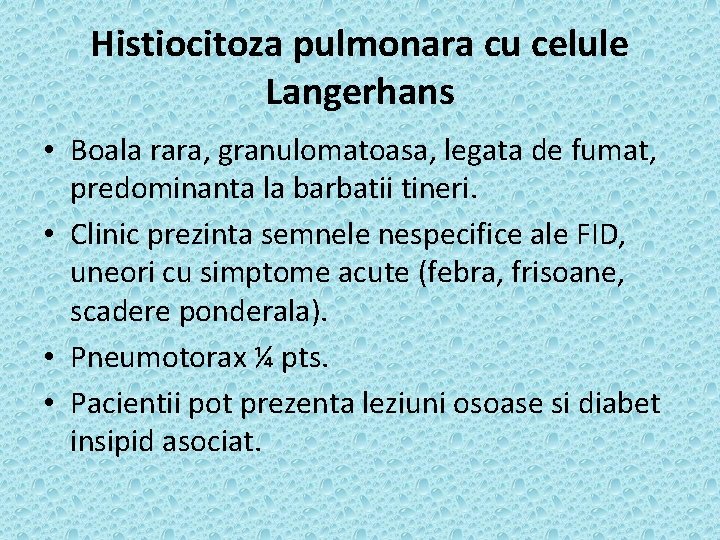 Histiocitoza pulmonara cu celule Langerhans

• Boala rara, granulomatoasa, legata de fumat, predominanta la barbatii tineri.
• Clinic prezinta semnele nespecifice ale FID, uneori cu simptome acute (febra, frisoane, scadere ponderala).
• Pneumotorax ¼ pts.
• Pacientii pot prezenta leziuni osoase si diabet insipid asociat.